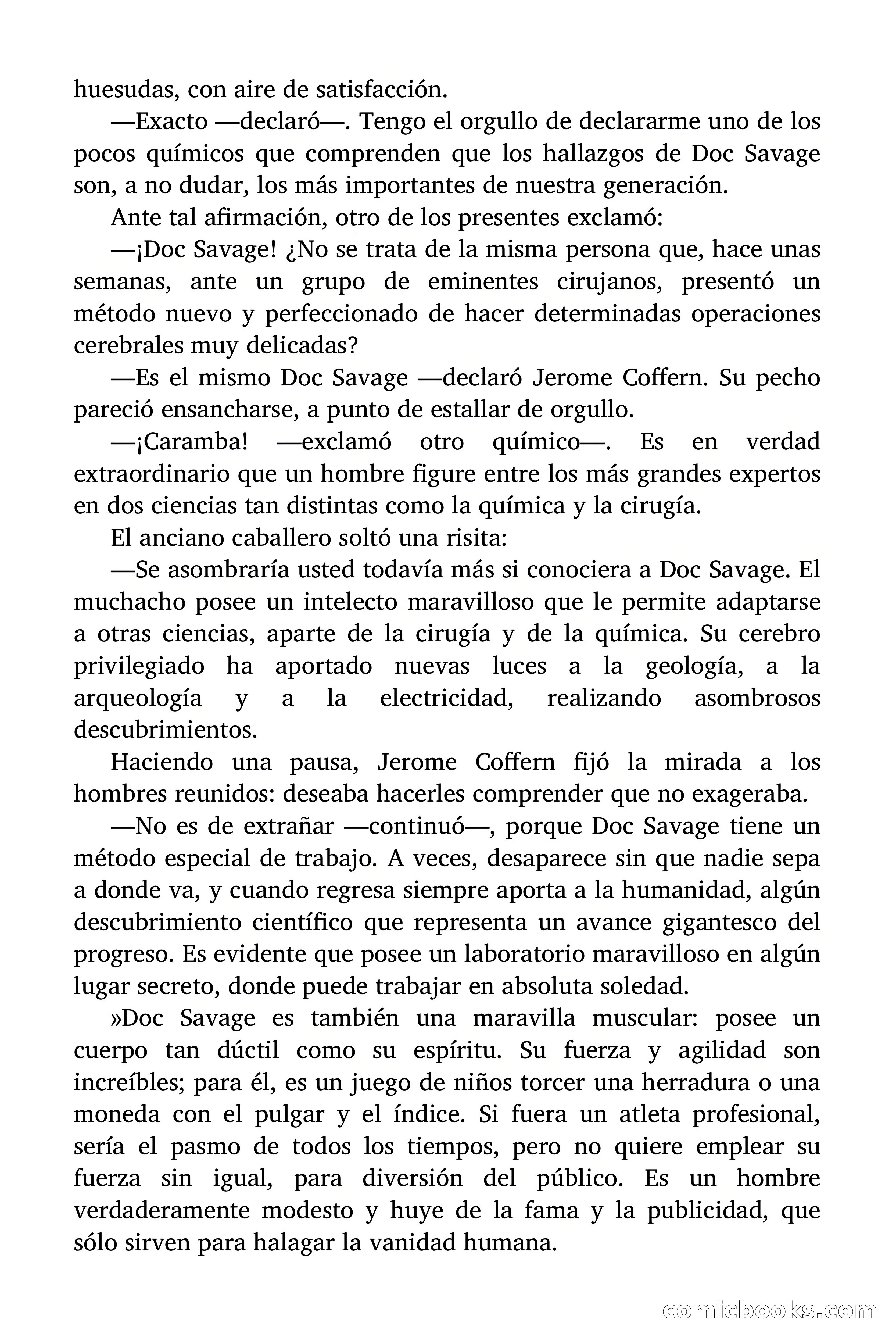 huesudas, con aire de satisfacción.

—Exacto —declaró—. Tengo el orgullo de declararme uno de los pocos químicos que comprenden que los hallazgos de Doc Savage son, a no dudar, los más importantes de nuestra generación.

Ante tal afirmación, otro de los presentes exclamó:

—¡Doc Savage! ¿No se trata de la misma persona que, hace unas semanas, ante un grupo de eminentes cirujanos, presentó un método nuevo y perfeccionado de hacer determinadas operaciones cerebrales muy delicadas?

—Es el mismo Doc Savage —declaró Jerome Coffern. Su pecho pareció ensancharse, a punto de estallar de orgullo.

—¡Caramba! —exclamó otro químico—. Es en verdad extraordinario que un hombre figure entre los más grandes expertos en dos ciencias tan distintas como la química y la cirugía.

El anciano caballero soltó una risita:

—Se asombraría usted todavía más si conociera a Doc Savage. El muchacho posee un intelecto maravilloso que le permite adaptarse a otras ciencias, aparte de la cirugía y de la química. Su cerebro privilegiado ha aportado nuevas luces a la geología, a la arqueología y a la electricidad, realizando asombrosos descubrimientos.

Haciendo una pausa, Jerome Coffern fijó la mirada a los hombres reunidos: deseaba hacerles comprender que no exageraba.

—No es de extrañar —continuó—, porque Doc Savage tiene un método especial de trabajo. A veces, desaparece sin que nadie sepa a donde va, y cuando regresa siempre aporta a la humanidad, algún descubrimiento científico que representa un avance gigantesco del progreso. Es evidente que posee un laboratorio maravilloso en algún lugar secreto, donde puede trabajar en absoluta soledad.

»Doc Savage es también una maravilla muscular: posee un cuerpo tan dúctil como su espíritu. Su fuerza y agilidad son increíbles; para él, es un juego de niños torcer una herradura o una moneda con el pulgar y el índice. Si fuera un atleta profesional, sería el pasmo de todos los tiempos, pero no quiere emplear su fuerza sin igual, para diversión del público. Es un hombre verdaderamente modesto y huye de la fama y la publicidad, que sólo sirven para halagar la vanidad humana.

comicbooks.com